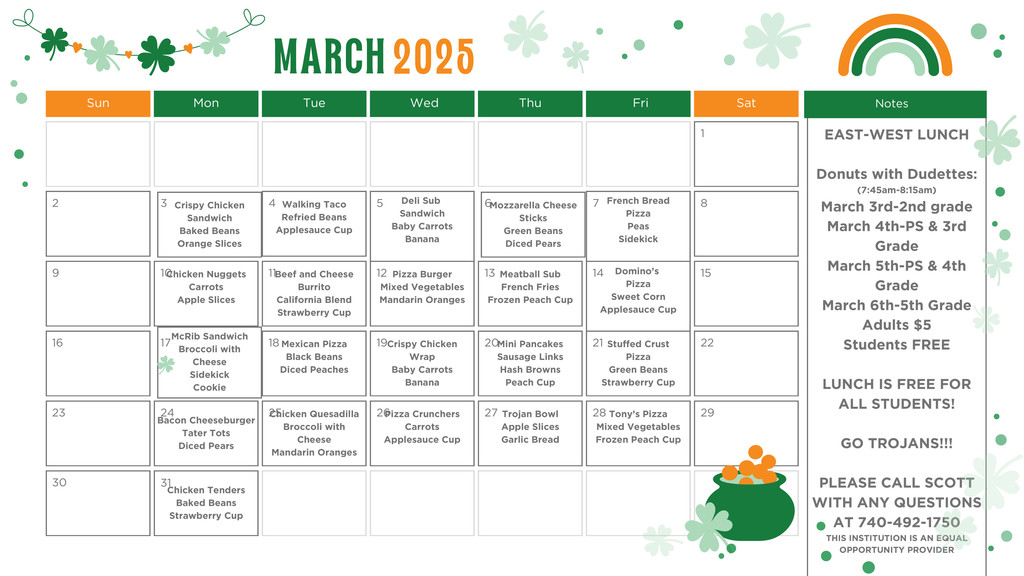 MARCH 2025

| Sun | Mon | Tue | Wed | Thu | Fri | Sat |
|---|---|---|---|---|---|---|
| | | | | | | 1 |
| 2 | 3 Crispy Chicken Sandwich Baked Beans Orange Slices | 4 Walking Taco Refried Beans Applesauce Cup | 5 Deli Sub Sandwich Baby Carrots Banana | 6 Mozzarella Cheese Sticks Green Beans Diced Pears | 7 French Bread Pizza Peas Sidekick | 8 |
| 9 | 10 Chicken Nuggets Carrots Apple Slices | 11 Beef and Cheese Burrito California Blend Strawberry Cup | 12 Pizza Burger Mixed Vegetables Mandarin Oranges | 13 Meatball Sub French Fries Frozen Peach Cup | 14 Domino's Pizza Sweet Corn Applesauce Cup | 15 |
| 16 | 17 McRib Sandwich Broccoli with Cheese Sidekick Cookie | 18 Mexican Pizza Black Beans Diced Peaches | 19 Crispy Chicken Wrap Baby Carrots Banana | 20 Mini Pancakes Sausage Links Hash Browns Peach Cup | 21 Stuffed Crust Pizza Green Beans Strawberry Cup | 22 |
| 23 | 24 Bacon Cheeseburger Tater Tots Diced Pears | 25 Chicken Quesadilla Broccoli with Cheese Mandarin Oranges | 26 Pizza Crunchers Carrots Applesauce Cup | 27 Trojan Bowl Apple Slices Garlic Bread | 28 Tony's Pizza Mixed Vegetables Frozen Peach Cup | 29 |
| 30 | 31 Chicken Tenders Baked Beans Strawberry Cup | | | | | |

Notes

EAST-WEST LUNCH

Donuts with Dudettes:
(7:45am-8:15am)
March 3rd-2nd grade
March 4th-PS & 3rd Grade
March 5th-PS & 4th Grade
March 6th-5th Grade
Adults $5
Students FREE

LUNCH IS FREE FOR ALL STUDENTS!

GO TROJANS!!!

PLEASE CALL SCOTT WITH ANY QUESTIONS AT 740-492-1750

THIS INSTITUTION IS AN EQUAL OPPORTUNITY PROVIDER